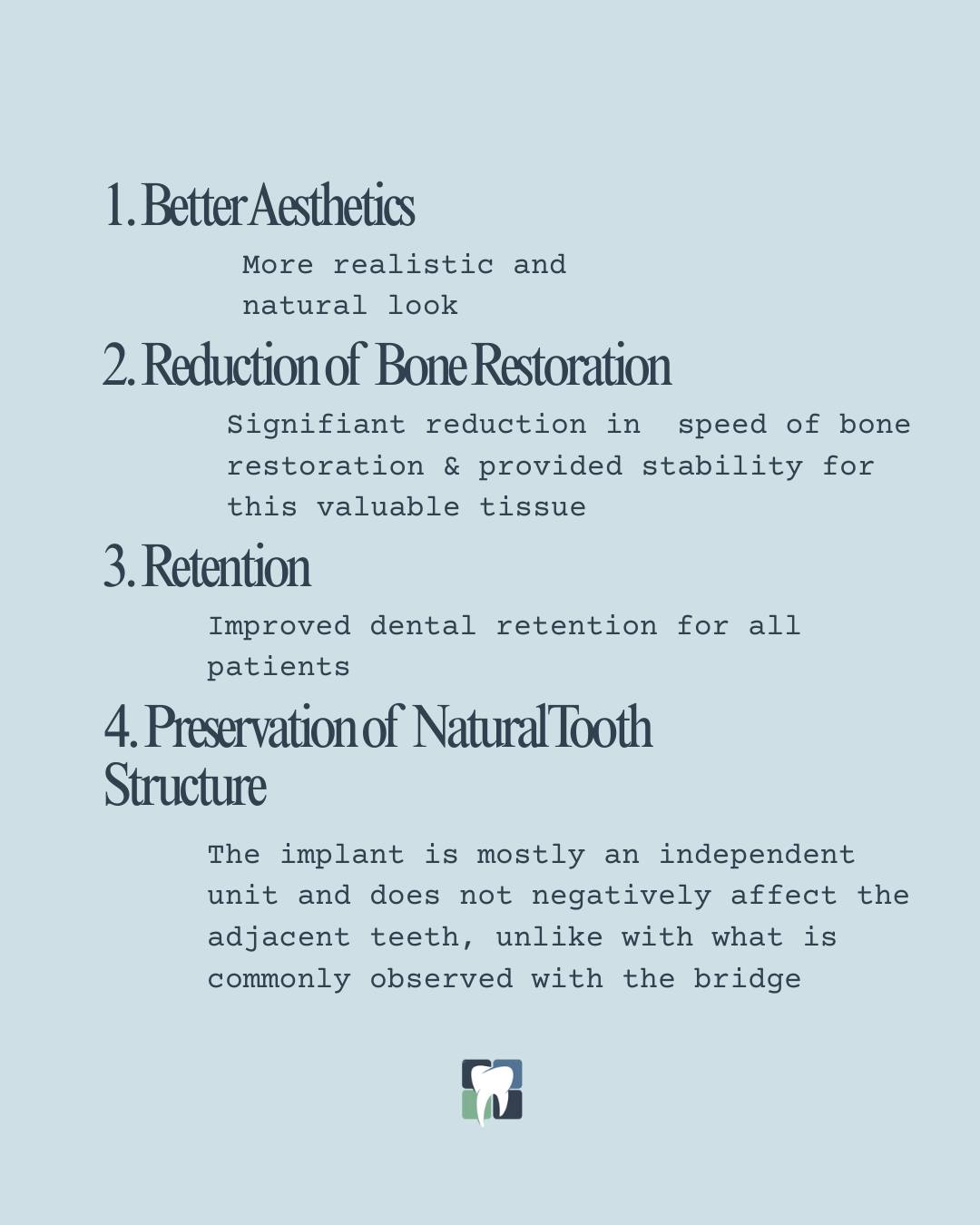 1. Better Aesthetics

More realistic and natural look

2. Reduction of Bone Restoration

Signifiant reduction in speed of bone restoration & provided stability for this valuable tissue

3. Retention

Improved dental retention for all patients

4. Preservation of Natural Tooth Structure

The implant is mostly an independent unit and does not negatively affect the adjacent teeth, unlike with what is commonly observed with the bridge